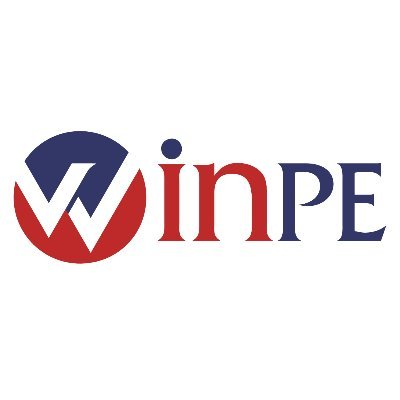 WinPE